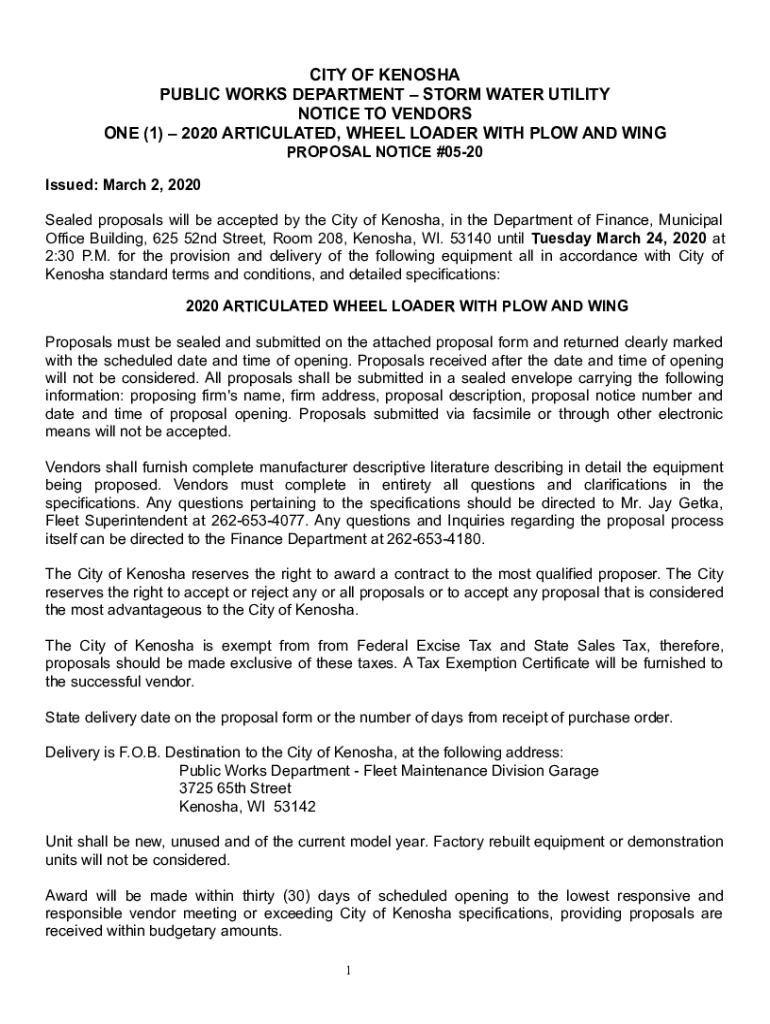 CITY OF KENOSHA
PUBLIC WORKS DEPARTMENT – STORM WATER UTILITY
NOTICE TO VENDORS
ONE (1) – 2020 ARTICULATED, WHEEL LOADER WITH PLOW AND WING
PROPOSAL NOTICE #05-20

Issued: March 2, 2020

Sealed proposals will be accepted by the City of Kenosha, in the Department of Finance, Municipal Office Building, 625 52nd Street, Room 208, Kenosha, WI. 53140 until Tuesday March 24, 2020 at 2:30 P.M. for the provision and delivery of the following equipment all in accordance with City of Kenosha standard terms and conditions, and detailed specifications:

2020 ARTICULATED WHEEL LOADER WITH PLOW AND WING

Proposals must be sealed and submitted on the attached proposal form and returned clearly marked with the scheduled date and time of opening. Proposals received after the date and time of opening will not be considered. All proposals shall be submitted in a sealed envelope carrying the following information: proposing firm's name, firm address, proposal description, proposal notice number and date and time of proposal opening. Proposals submitted via facsimile or through other electronic means will not be accepted.

Vendors shall furnish complete manufacturer descriptive literature describing in detail the equipment being proposed. Vendors must complete in entirety all questions and clarifications in the specifications. Any questions pertaining to the specifications should be directed to Mr. Jay Getka, Fleet Superintendent at 262-653-4077. Any questions and Inquiries regarding the proposal process itself can be directed to the Finance Department at 262-653-4180.

The City of Kenosha reserves the right to award a contract to the most qualified proposer. The City reserves the right to accept or reject any or all proposals or to accept any proposal that is considered the most advantageous to the City of Kenosha.

The City of Kenosha is exempt from from Federal Excise Tax and State Sales Tax, therefore, proposals should be made exclusive of these taxes. A Tax Exemption Certificate will be furnished to the successful vendor.

State delivery date on the proposal form or the number of days from receipt of purchase order.

Delivery is F.O.B. Destination to the City of Kenosha, at the following address:
Public Works Department - Fleet Maintenance Division Garage
3725 65th Street
Kenosha, WI 53142

Unit shall be new, unused and of the current model year. Factory rebuilt equipment or demonstration units will not be considered.

Award will be made within thirty (30) days of scheduled opening to the lowest responsive and responsible vendor meeting or exceeding City of Kenosha specifications, providing proposals are received within budgetary amounts.

1